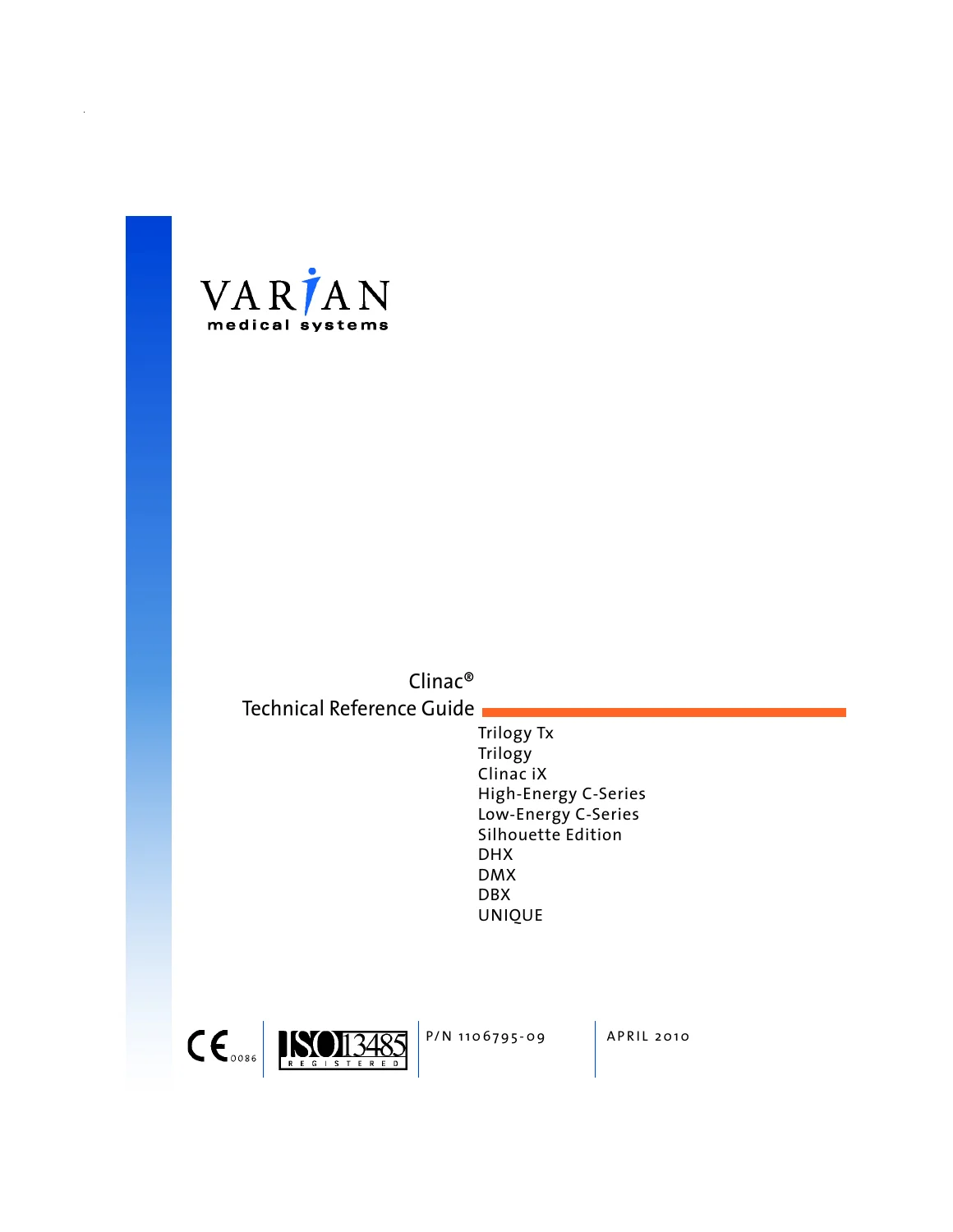 VARIAN
medical systems

Clinac®
Technical Reference Guide

Trilogy Tx
Trilogy
Clinac iX
High-Energy C-Series
Low-Energy C-Series
Silhouette Edition
DHX
DMX
DBX
UNIQUE

CE 0086

ISO 13485
REGISTERED

P/N 1106795-09

APRIL 2010